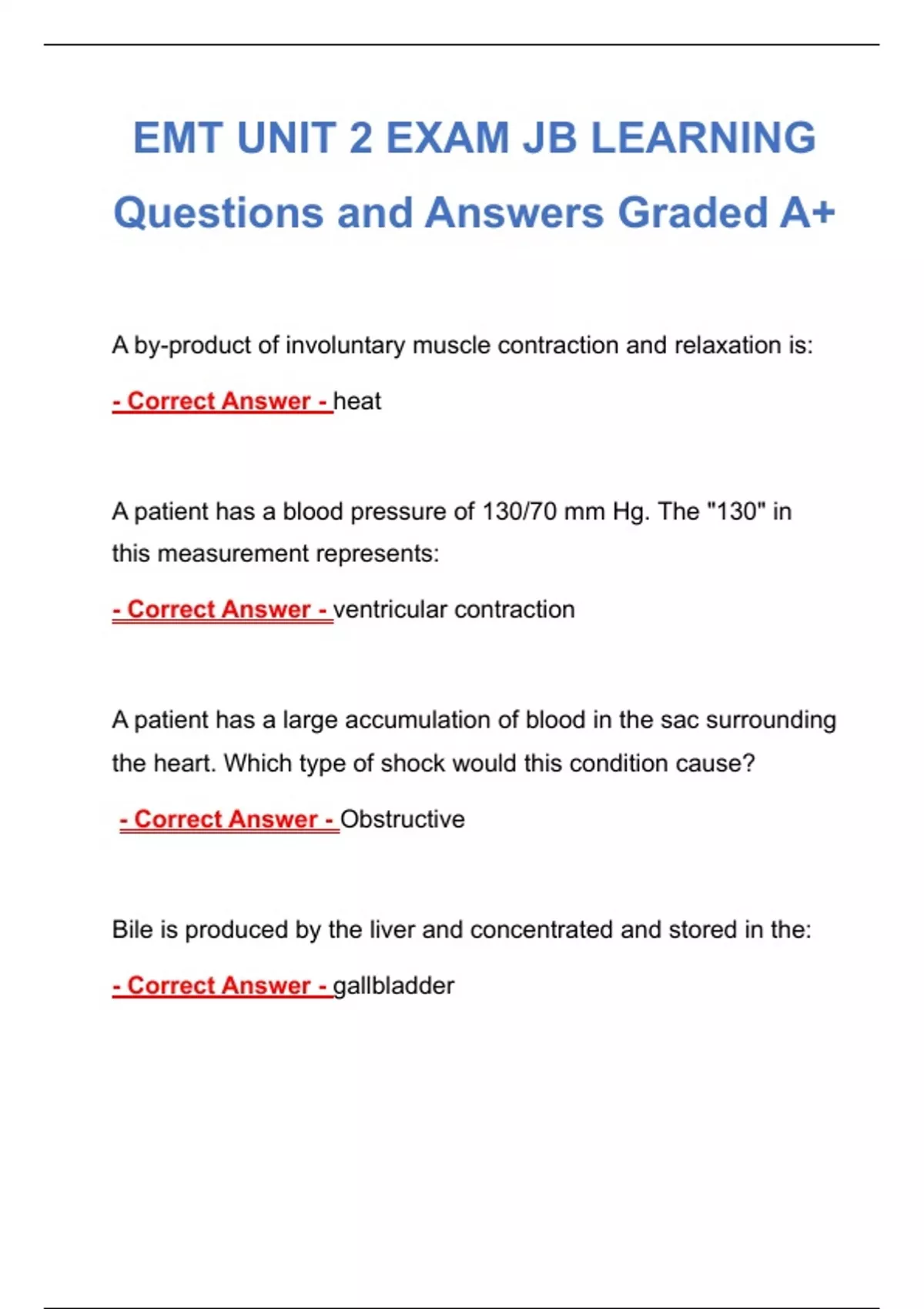 EMT UNIT 2 EXAM JB LEARNING Questions and Answers Graded A+

A by-product of involuntary muscle contraction and relaxation is:

- Correct Answer - heat

A patient has a blood pressure of 130/70 mm Hg. The "130" in this measurement represents:

- Correct Answer - ventricular contraction

A patient has a large accumulation of blood in the sac surrounding the heart. Which type of shock would this condition cause?

- Correct Answer - Obstructive

Bile is produced by the liver and concentrated and stored in the:

- Correct Answer - gallbladder